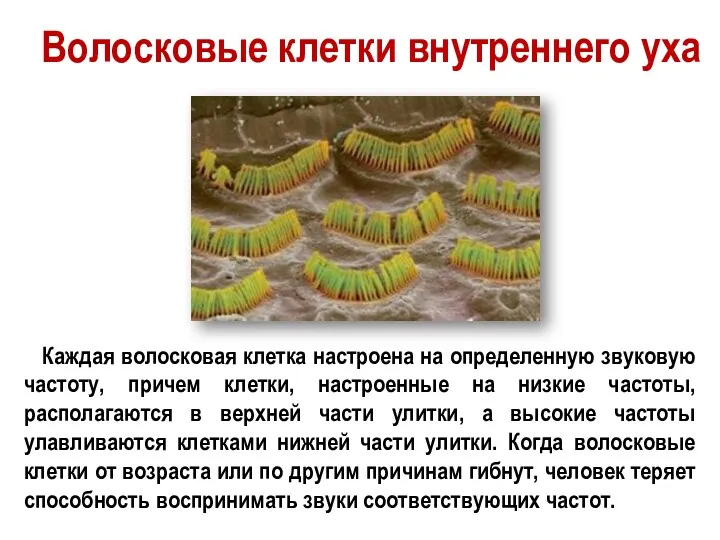 Волосковые клетки внутреннего уха

Каждая волосковая клетка настроена на определенную звуковую частоту, причем клетки, настроенные на низкие частоты, располагаются в верхней части улитки, а высокие частоты улавливаются клетками нижней части улитки. Когда волосковые клетки от возраста или по другим причинам гибнут, человек теряет способность воспринимать звуки соответствующих частот.